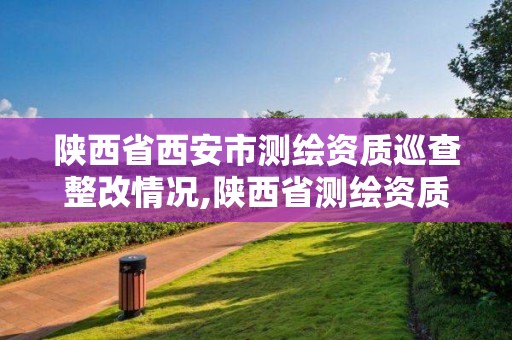 陕西省西安市测绘资质巡查整改情况,陕西省测绘资质